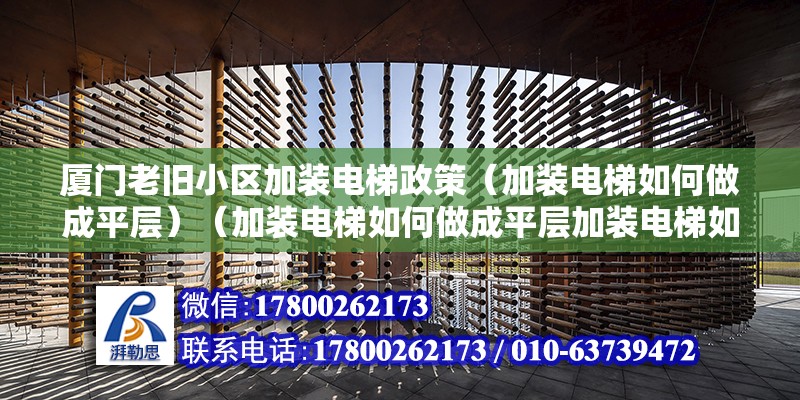 厦门老旧小区加装电梯政策（加装电梯如何做成平层）（加装电梯如何做成平层加装电梯如

湃勒思

微信：17800262173

联系电话：17800262173 / 010-63739472